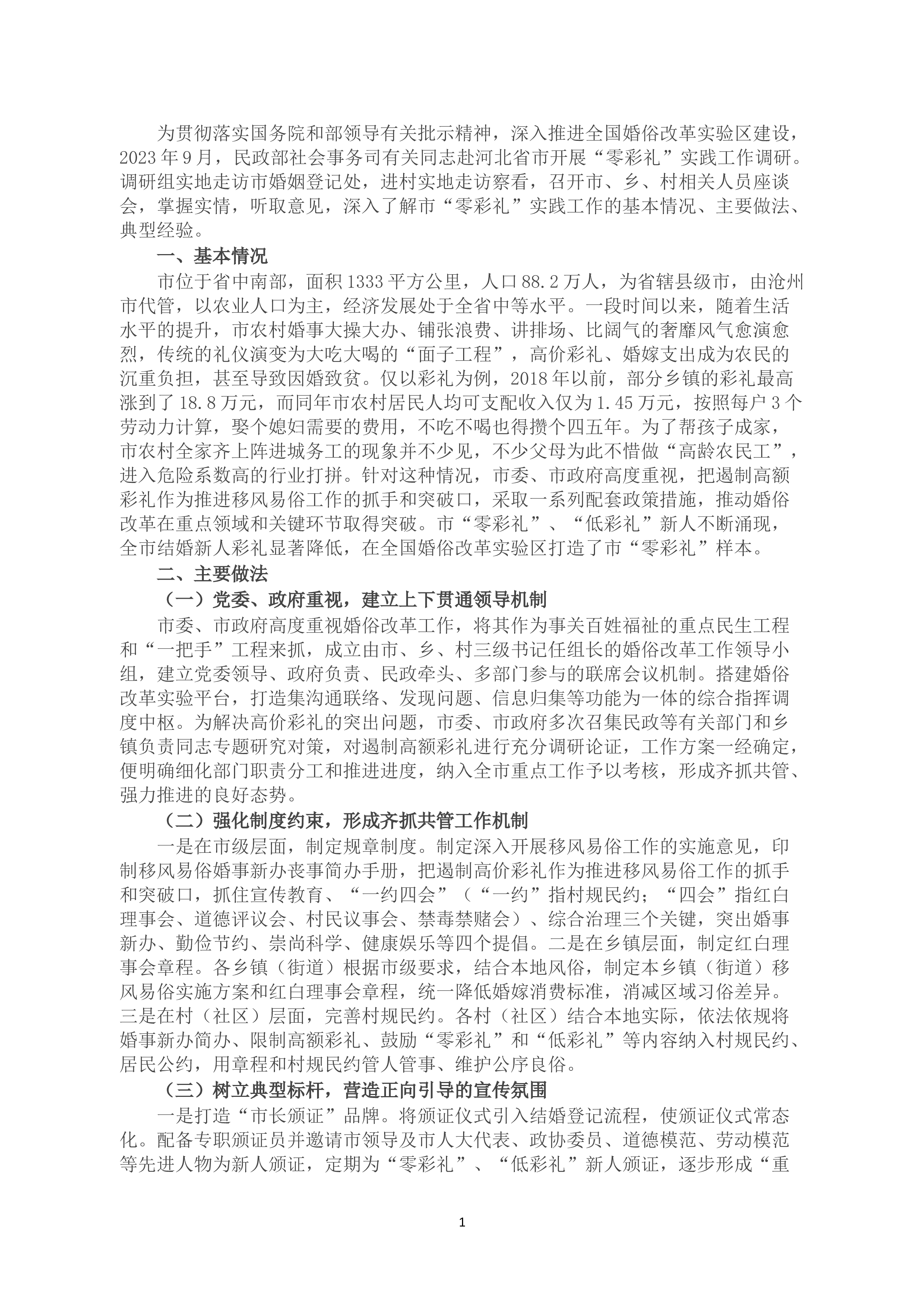 为贯彻落实国务院和部领导有关批示精神，深入推进全国婚俗改革实验区建设，2023年9月，民政部社会事务司有关同志赴河北省市开展“零彩礼”实践工作调研。调研组实地走访市婚姻登记处，进村实地走访察看，召开市、乡、村相关人员座谈会，掌握实情，听取意见，深入了解市“零彩礼”实践工作的基本情况、主要做法、典型经验。

一、基本情况

市位于省中南部，面积1333平方公里，人口88.2万人，为省辖县级市，由沧州市代管，以农业人口为主，经济发展处于全省中等水平。一段时间以来，随着生活水平的提升，市农村婚事大操大办、铺张浪费、讲排场、比阔气的奢靡风气愈演愈烈，传统的礼仪演变为大吃大喝的“面子工程”，高价彩礼、婚嫁支出成为农民的沉重负担，甚至导致因婚致贫。仅以彩礼为例，2018年以前，部分乡镇的彩礼最高涨到了18.8万元，而同年市农村居民人均可支配收入仅为1.45万元，按照每户3个劳动力计算，娶个媳妇需要的费用，不吃不喝也得攒个四五年。为了帮孩子成家，市农村全家齐上阵进城务工的现象并不少见，不少父母为此不惜做“高龄农民工”，进入危险系数高的行业打拼。针对这种情况，市委、市政府高度重视，把遏制高额彩礼作为推进移风易俗工作的抓手和突破口，采取一系列配套政策措施，推动婚俗改革在重点领域和关键环节取得突破。市“零彩礼”、“低彩礼”新人不断涌现，全市结婚新人彩礼显著降低，在全国婚俗改革实验区打造了市“零彩礼”样本。

二、主要做法

（一）党委、政府重视，建立上下贯通领导机制

市委、市政府高度重视婚俗改革工作，将其作为事关百姓福祉的重点民生工程和“一把手”工程来抓，成立由市、乡、村三级书记任组长的婚俗改革工作领导小组，建立党委领导、政府负责、民政牵头、多部门参与的联席会议机制。搭建婚俗改革实验平台，打造集沟通联络、发现问题、信息归集等功能为一体的综合指挥调度中枢。为解决高价彩礼的突出问题，市委、市政府多次召集民政等有关部门和乡镇负责同志专题研究对策，对遏制高额彩礼进行充分调研论证，工作方案一经确定，便明确细化部门职责分工和推进进度，纳入全市重点工作予以考核，形成齐抓共管、强力推进的良好态势。

（二）强化制度约束，形成齐抓共管工作机制

一是在市级层面，制定规章制度。制定深入开展移风易俗工作的实施意见，印制移风易俗婚事新办丧事简办手册，把遏制高价彩礼作为推进移风易俗工作的抓手和突破口，抓住宣传教育、“一约四会”（“一约”指村规民约；“四会”指红白理事会、道德评议会、村民议事会、禁毒禁赌会）、综合治理三个关键，突出婚事新办、勤俭节约、崇尚科学、健康娱乐等四个提倡。二是在乡镇层面，制定红白理事会章程。各乡镇（街道）根据市级要求，结合本地风俗，制定本乡镇（街道）移风易俗实施方案和红白理事会章程，统一降低婚嫁消费标准，消减区域习俗差异。三是在村（社区）层面，完善村规民约。各村（社区）结合本地实际，依法依规将婚事新办简办、限制高额彩礼、鼓励“零彩礼”和“低彩礼”等内容纳入村规民约、居民公约，用章程和村规民约管人管事、维护公序良俗。

（三）树立典型标杆，营造正向引导的宣传氛围

一是打造“市长颁证”品牌。将颁证仪式引入结婚登记流程，使颁证仪式常态化。配备专职颁证员并邀请市领导及市人大代表、政协委员、道德模范、劳动模范等先进人物为新人颁证，定期为“零彩礼”、“低彩礼”新人颁证，逐步形成“重

1